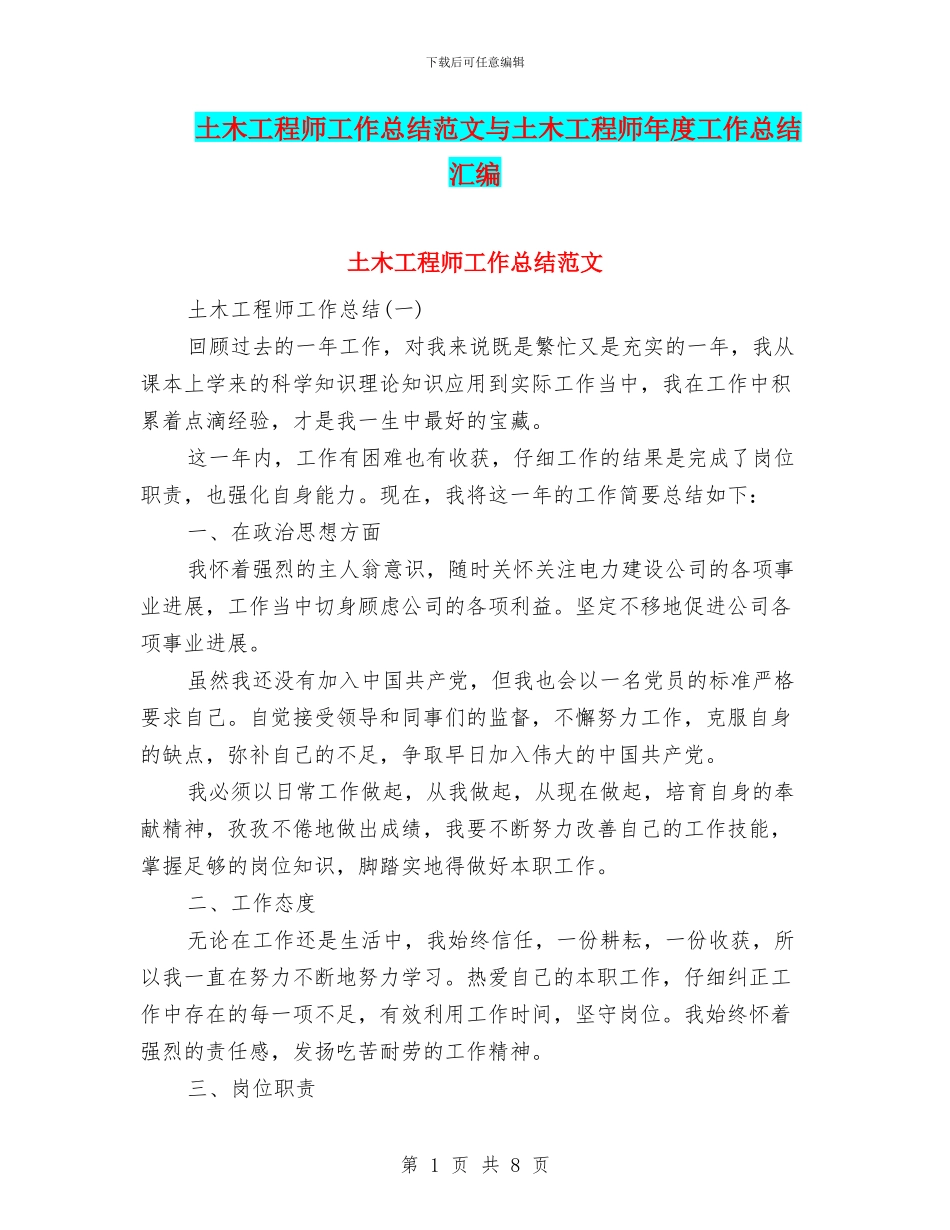 下载后可任意编辑

土木工程师工作总结范文与土木工程师年度工作总结汇编

土木工程师工作总结范文

土木工程师工作总结(一)

回顾过去的一年工作，对我来说既是繁忙又是充实的一年，我从课本上学来的科学知识理论知识应用到实际工作当中，我在工作中积累着点滴经验，才是我一生中最好的宝藏。

这一年内，工作有困难也有收获，仔细工作的结果是完成了岗位职责，也强化自身能力。现在，我将这一年的工作简要总结如下：

一、在政治思想方面

我怀着强烈的主人翁意识，随时关怀关注电力建设公司的各项事业进展，工作当中切身顾虑公司的各项利益。坚定不移地促进公司各项事业进展。

虽然我还没有加入中国共产党，但我也会以一名党员的标准严格要求自己。自觉接受领导和同事们的监督，不懈努力工作，克服自身的缺点，弥补自己的不足，争取早日加入伟大的中国共产党。

我必须以日常工作做起，从我做起，从现在做起，培育自身的奉献精神，孜孜不倦地做出成绩，我要不断努力改善自己的工作技能，掌握足够的岗位知识，脚踏实地得做好本职工作。

二、工作态度

无论在工作还是生活中，我始终信任，一份耕耘，一份收获，所以我一直在努力不断地努力学习。热爱自己的本职工作，仔细纠正工作中存在的每一项不足，有效利用工作时间，坚守岗位。我始终怀着强烈的责任感，发扬吃苦耐劳的工作精神。

三、岗位职责

第 1 页 共 8 页